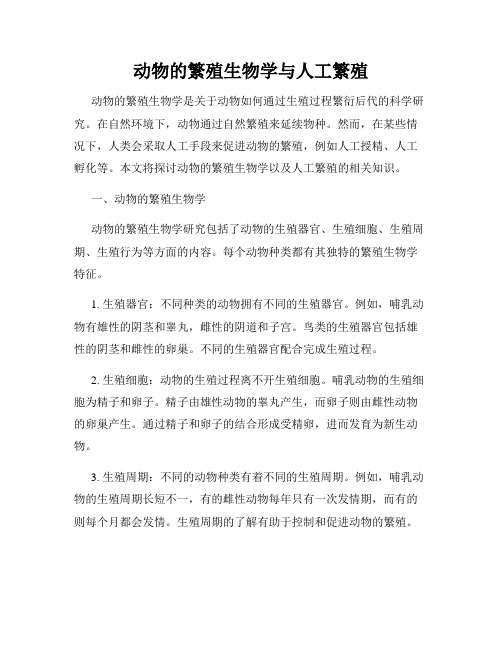 动物的繁殖生物学与人工繁殖

动物的繁殖生物学是关于动物如何通过生殖过程繁衍后代的科学研究。在自然环境下，动物通过自然繁殖来延续物种。然而，在某些情况下，人类会采取人工手段来促进动物的繁殖，例如人工授精、人工孵化等。本文将探讨动物的繁殖生物学以及人工繁殖的相关知识。

一、动物的繁殖生物学

动物的繁殖生物学研究包括了动物的生殖器官、生殖细胞、生殖周期、生殖行为等方面的内容。每个动物种类都有其独特的繁殖生物学特征。

1. 生殖器官：不同种类的动物拥有不同的生殖器官。例如，哺乳动物有雄性的阴茎和睾丸，雌性的阴道和子宫。鸟类的生殖器官包括雄性的阴茎和雌性的卵巢。不同的生殖器官配合完成生殖过程。

2. 生殖细胞：动物的生殖过程离不开生殖细胞。哺乳动物的生殖细胞为精子和卵子。精子由雄性动物的睾丸产生，而卵子则由雌性动物的卵巢产生。通过精子和卵子的结合形成受精卵，进而发育为新生动物。

3. 生殖周期：不同的动物种类有着不同的生殖周期。例如，哺乳动物的生殖周期长短不一，有的雌性动物每年只有一次发情期，而有的则每个月都会发情。生殖周期的了解有助于控制和促进动物的繁殖。